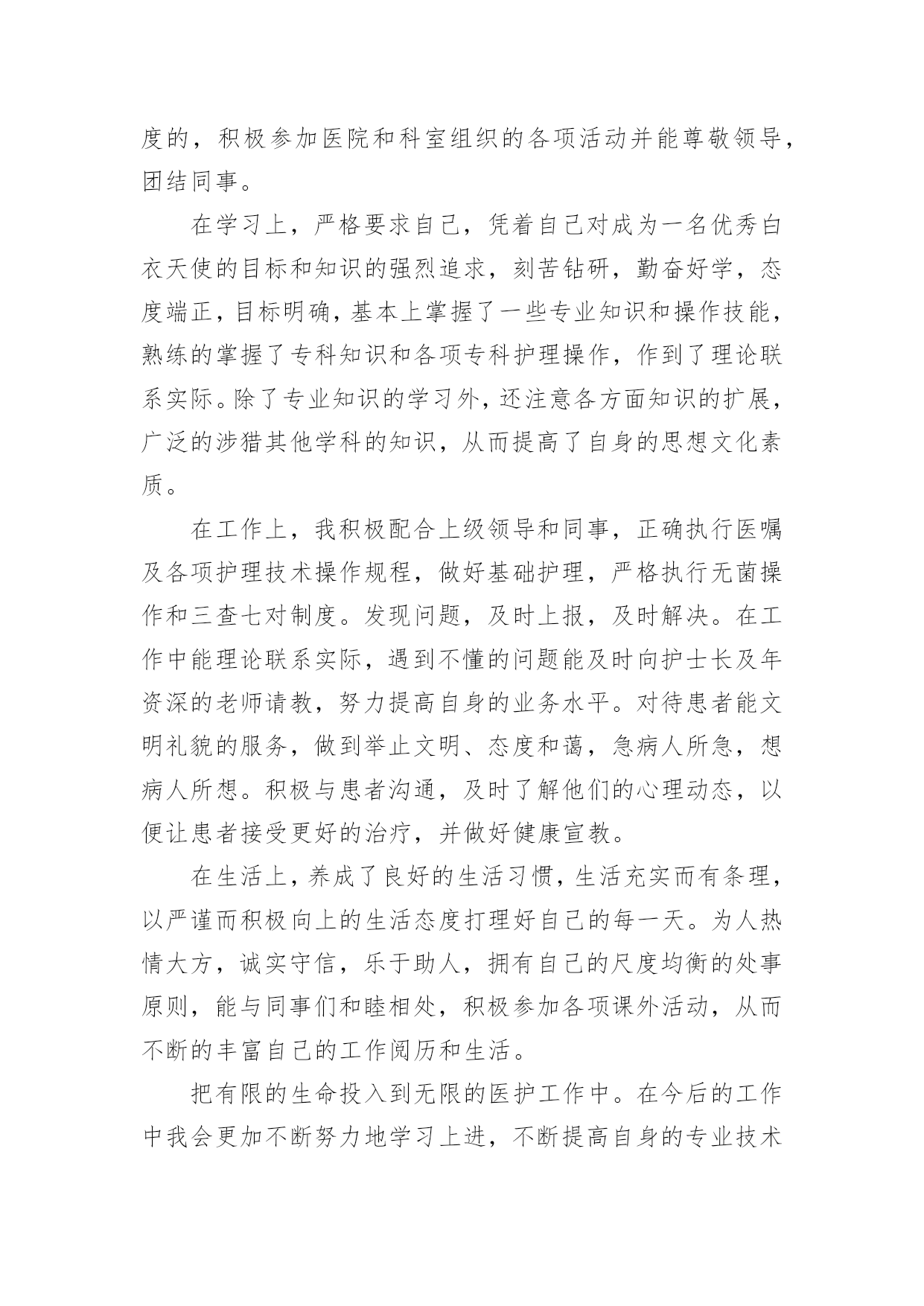 度的，积极参加医院和科室组织的各项活动并能尊敬领导，团结同事。

在学习上，严格要求自己，凭着自己对成为一名优秀白衣天使的目标和知识的强烈追求，刻苦钻研，勤奋好学，态度端正，目标明确，基本上掌握了一些专业知识和操作技能，熟练的掌握了专科知识和各项专科护理操作，作到了理论联系实际。除了专业知识的学习外，还注意各方面知识的扩展，广泛的涉猎其他学科的知识，从而提高了自身的思想文化素质。

在工作上，我积极配合上级领导和同事，正确执行医嘱及各项护理技术操作规程，做好基础护理，严格执行无菌操作和三查七对制度。发现问题，及时上报，及时解决。在工作中能理论联系实际，遇到不懂的问题能及时向护士长及年资深的老师请教，努力提高自身的业务水平。对待患者能文明礼貌的服务，做到举止文明、态度和蔼，急病人所急，想病人所想。积极与患者沟通，及时了解他们的心理动态，以便让患者接受更好的治疗，并做好健康宣教。

在生活上，养成了良好的生活习惯，生活充实而有条理，以严谨而积极向上的生活态度打理好自己的每一天。为人热情大方，诚实守信，乐于助人，拥有自己的尺度均衡的处事原则，能与同事们和睦相处，积极参加各项课外活动，从而不断的丰富自己的工作阅历和生活。

把有限的生命投入到无限的医护工作中。在今后的工作中我会更加不断努力地学习上进，不断提高自身的专业技术